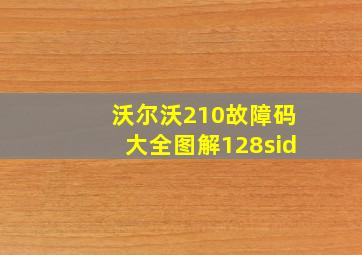 沃尔沃210故障码大全图解128sid